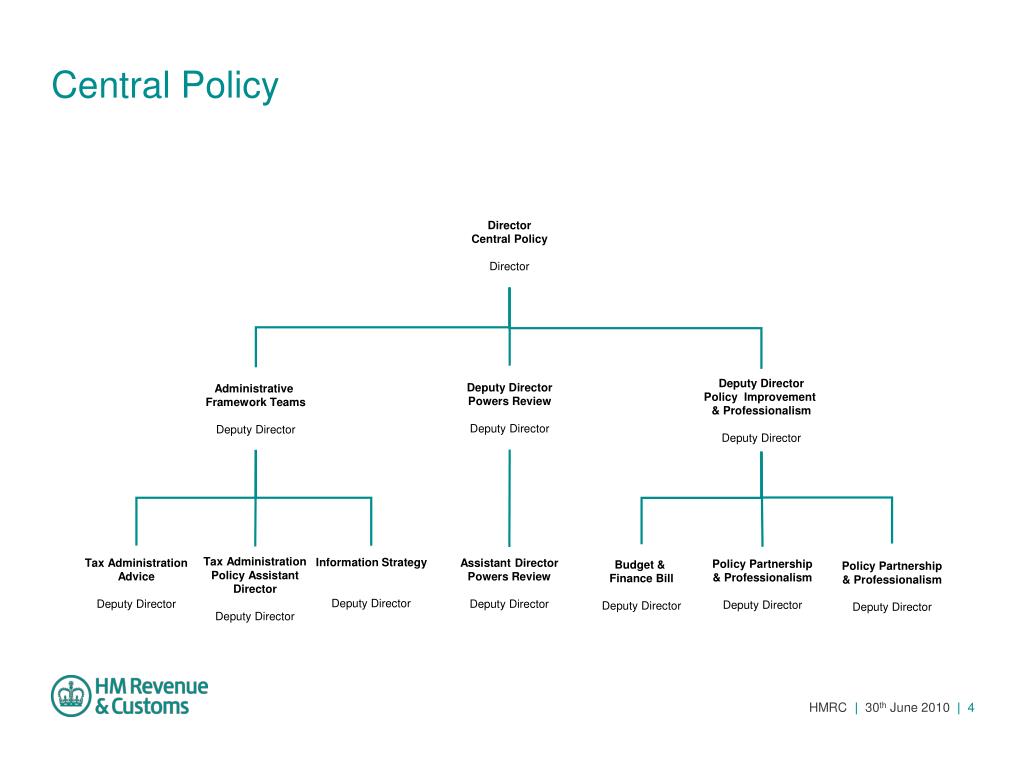 Central Policy

Director
Central Policy

Director

Administrative
Framework Teams

Deputy Director

Deputy Director
Powers Review

Deputy Director

Deputy Director
Policy Improvement
& Professionalism

Deputy Director

Tax Administration
Advice

Deputy Director

Tax Administration
Policy Assistant
Director

Deputy Director

Information Strategy

Deputy Director

Assistant Director
Powers Review

Deputy Director

Budget &
Finance Bill

Deputy Director

Policy Partnership
& Professionalism

Deputy Director

Policy Partnership
& Professionalism

Deputy Director

HM Revenue
& Customs

HMRC | 30$^{th}$ June 2010 | 4